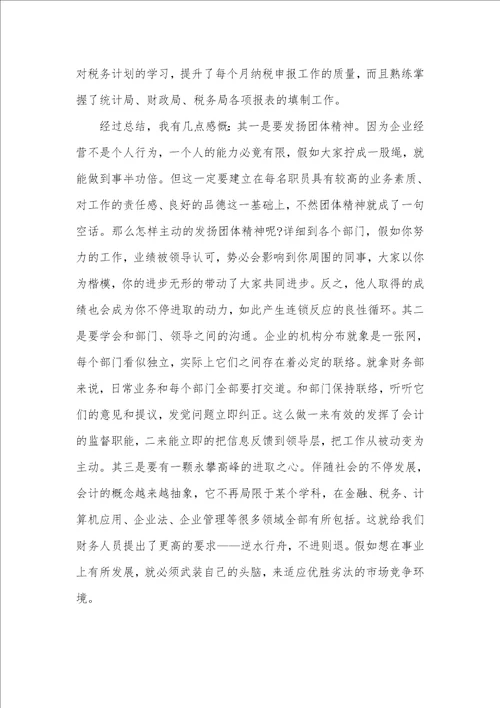 对税务计划的学习，提升了每个月纳税申报工作的质量，而且熟练掌握了统计局、财政局、税务局各项报表的填制工作。

经过总结，我有几点感慨：其一是要发扬团体精神。因为企业经营不是个人行为，一个人的能力必竟有限，假如大家拧成一股绳，就能做到事半功倍。但这一定要建立在每名职员具有较高的业务素质、对工作的责任感、良好的品德这一基础上，不然团体精神就成了一句空话。那么怎样主动的发扬团体精神呢?详细到各个部门，假如你努力的工作，业绩被领导认可，势必会影响到你周围的同事，大家以你为楷模，你的进步无形的带动了大家共同进步。反之，他人取得的成绩也会成为你不停进取的动力，如此产生连锁反应的良性循环。其二是要学会和部门、领导之间的沟通。企业的机构分布就象是一张网，每个部门看似独立，实际上它们之间存在着必定的联络。就拿财务部来说，日常业务和每个部门全部要打交道。和部门保持联络，听听它们的意见和提议，发觉问题立即纠正。这么做一来有效的发挥了会计的监督职能，二来能立即的把信息反馈到领导层，把工作从被动变为主动。其三是要有一颗永攀高峰的进取之心。伴随社会的不停发展，会计的概念越来越抽象，它不再局限于某个学科，在金融、税务、计算机应用、企业法、企业管理等很多领域全部有所包括。这就给我们财务人员提出了更高的要求——逆水行舟，不进则退。假如想在事业上有所发展，就必须武装自己的头脑，来适应优胜劣汰的市场竞争环境。